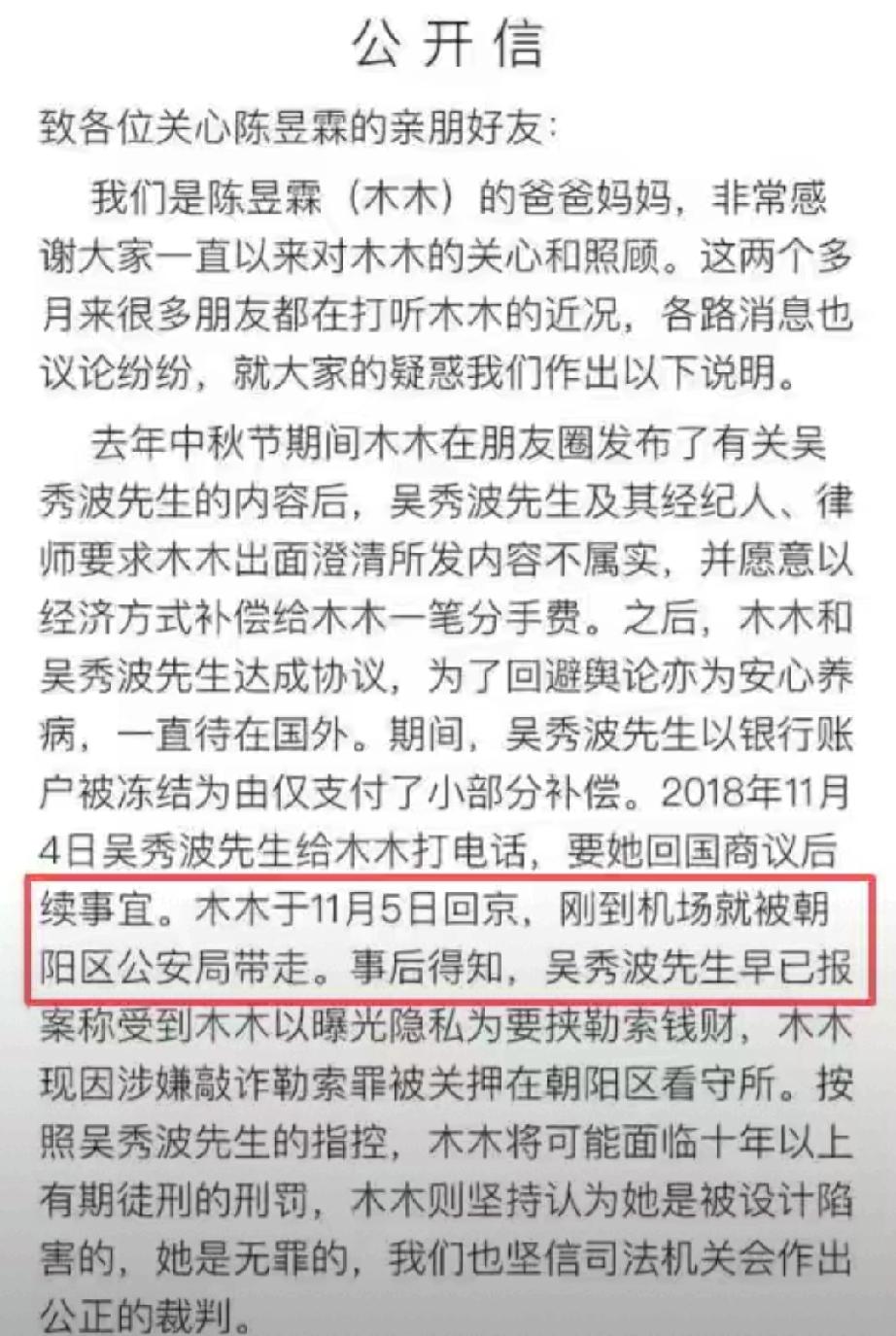 公开信

致各位关心陈昱霖的亲朋好友：

我们是陈昱霖（木木）的爸爸妈妈，非常感谢大家一直以来对木木的关心和照顾。这两个多月来很多朋友都在打听木木的近况，各路消息也议论纷纷，就大家的疑惑我们作出以下说明。

去年中秋节期间木木在朋友圈发布了有关吴秀波先生的内容后，吴秀波先生及其经纪人、律师要求木木出面澄清所发内容不属实，并愿意以经济方式补偿给木木一笔分手费。之后，木木和吴秀波先生达成协议，为了回避舆论亦为安心养病，一直待在国外。期间，吴秀波先生以银行账户被冻结为由仅支付了小部分补偿。2018年11月4日吴秀波先生给木木打电话，要她回国商议后续事宜。木木于11月5日回京，刚到机场就被朝阳区公安局带走。事后得知，吴秀波先生早已报案称受到木木以曝光隐私为要挟勒索钱财，木木现因涉嫌敲诈勒索罪被关押在朝阳区看守所。按照吴秀波先生的指控，木木将可能面临十年以上有期徒刑的刑罚，木木则坚持认为她是被设计陷害的，她是无罪的，我们也坚信司法机关会作出公正的裁判。